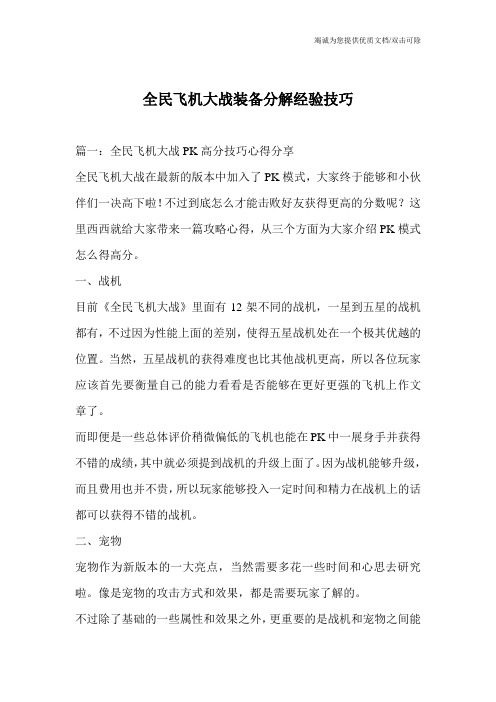 竭诚为您提供优质文档/双击可除

全民飞机大战装备分解经验技巧

篇一：全民飞机大战PK高分技巧心得分享

全民飞机大战在最新的版本中加入了PK模式，大家终于能够和小伙伴们一决高下啦！不过到底怎么才能击败好友获得更高的分数呢？这里西西就给大家带来一篇攻略心得，从三个方面为大家介绍PK模式怎么得高分。

一、战机

目前《全民飞机大战》里面有12架不同的战机，一星到五星的战机都有，不过因为性能上面的差别，使得五星战机处在一个极其优越的位置。当然，五星战机的获得难度也比其他战机更高，所以各位玩家应该首先要衡量自己的能力看看是否能够在更好更强的飞机上作文章了。

而即便是一些总体评价稍微偏低的飞机也能在PK中一展身手并获得不错的成绩，其中就必须提到战机的升级上面了。因为战机能够升级，而且费用也并不贵，所以玩家能够投入一定时间和精力在战机上的话都可以获得不错的战机。

二、宠物

宠物作为新版本的一大亮点，当然需要多花一些时间和心思去研究啦。像是宠物的攻击方式和效果，都是需要玩家了解的。

不过除了基础的一些属性和效果之外，更重要的是战机和宠物之间能